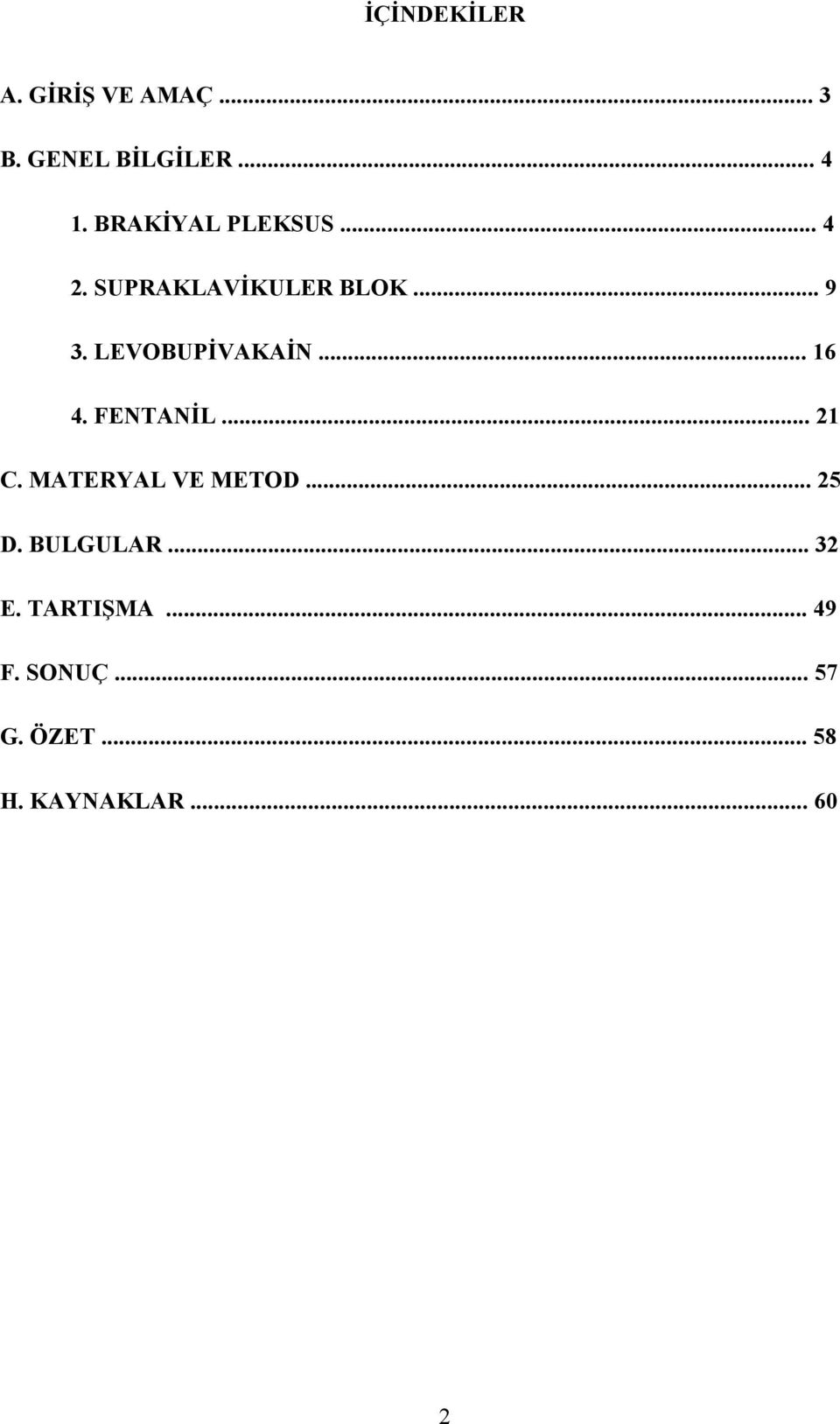 İÇİNDEKİLER

A. GİRİŞ VE AMAÇ ... 3

B. GENEL BİLGİLER ... 4

1. BRAKİYAL PLEKSUS ... 4

2. SUPRAKLAVİKULER BLOK ... 9

3. LEVOBUPİVAKAİN ... 16

4. FENTANİL ... 21

C. MATERYAL VE METOD ... 25

D. BULGULAR ... 32

E. TARTIŞMA ... 49

F. SONUÇ ... 57

G. ÖZET ... 58

H. KAYNAKLAR ... 60

2